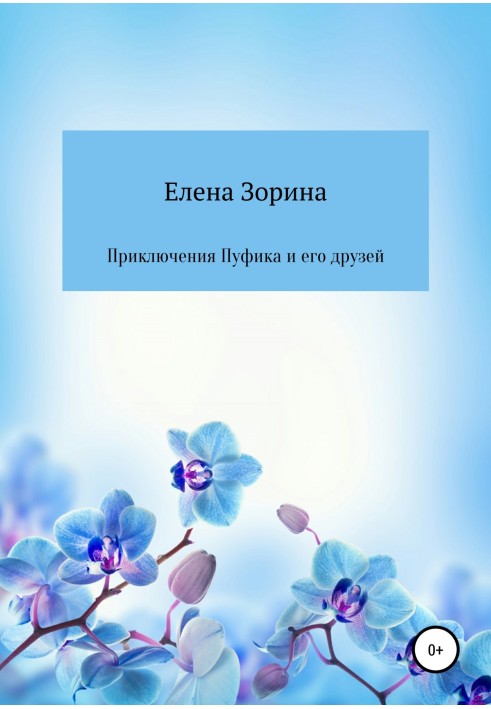 Елена Зорина

Приключения Пуфика и его друзей

0+